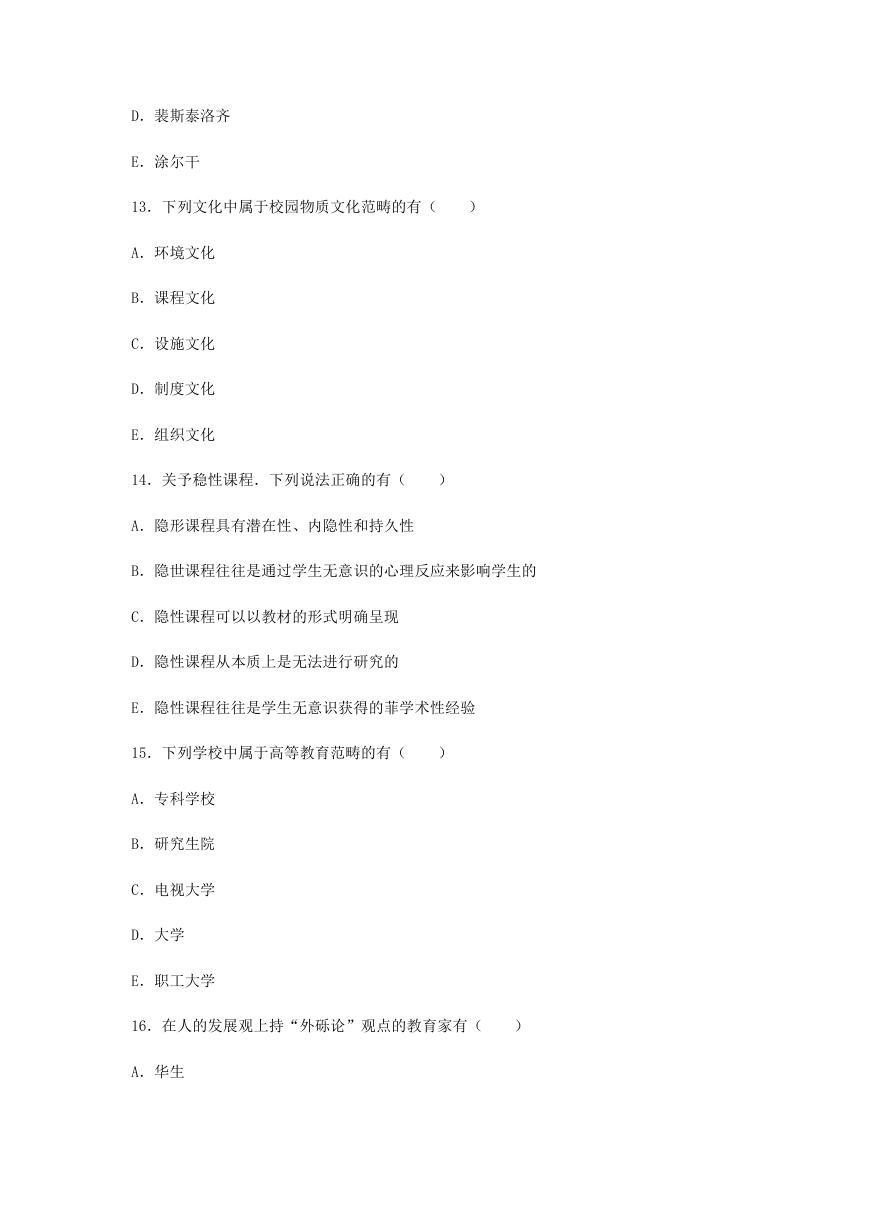 D. 裴斯泰洛齐

E. 涂尔干

13. 下列文化中属于校园物质文化范畴的有（　　）

A. 环境文化

B. 课程文化

C. 设施文化

D. 制度文化

E. 组织文化

14. 关予稳性课程. 下列说法正确的有（　　）

A. 隐形课程具有潜在性、内隐性和持久性

B. 隐世课程往往是通过学生无意识的心理反应来影响学生的

C. 隐性课程可以以教材的形式明确呈现

D. 隐性课程从本质上是无法进行研究的

E. 隐性课程往往是学生无意识获得的菲学术性经验

15. 下列学校中属于高等教育范畴的有（　　）

A. 专科学校

B. 研究生院

C. 电视大学

D. 大学

E. 职工大学

16. 在人的发展观上持“外砾论”观点的教育家有（　　）

A. 华生